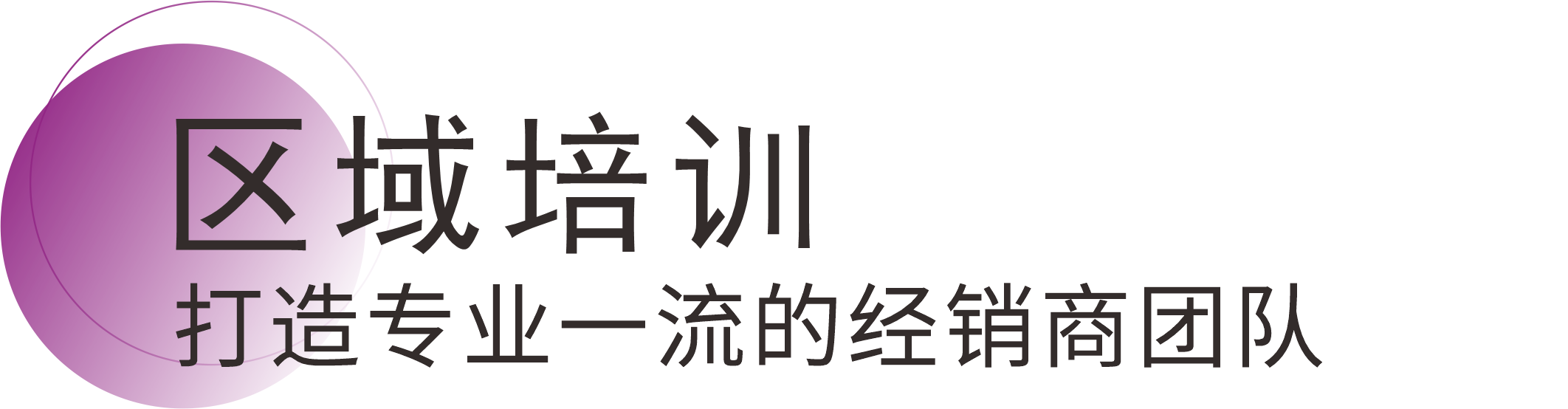 区域培训
打造专业一流的经销商团队